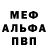 МЕФ
АЛЬФА
ПВП